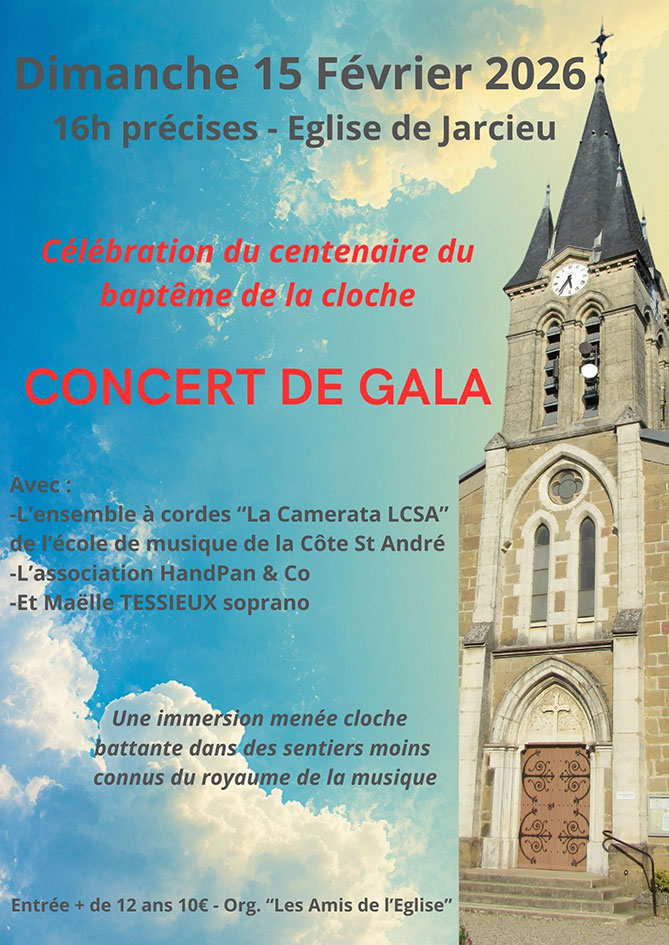 Dimanche 15 Février 2026
16h précises - Eglise de Jarcieu

Célébration du centenaire du baptême de la cloche

CONCERT DE GALA

Avec :
-L'ensemble à cordes "La Camerata LCSA" de l'école de musique de la Côte St André
-L'association HandPan & Co
-Et Maëlle TESSIEUX soprano

Une immersion menée cloche battante dans des sentiers moins connus du royaume de la musique

Entrée + de 12 ans 10€ - Org. "Les Amis de l'Eglise"